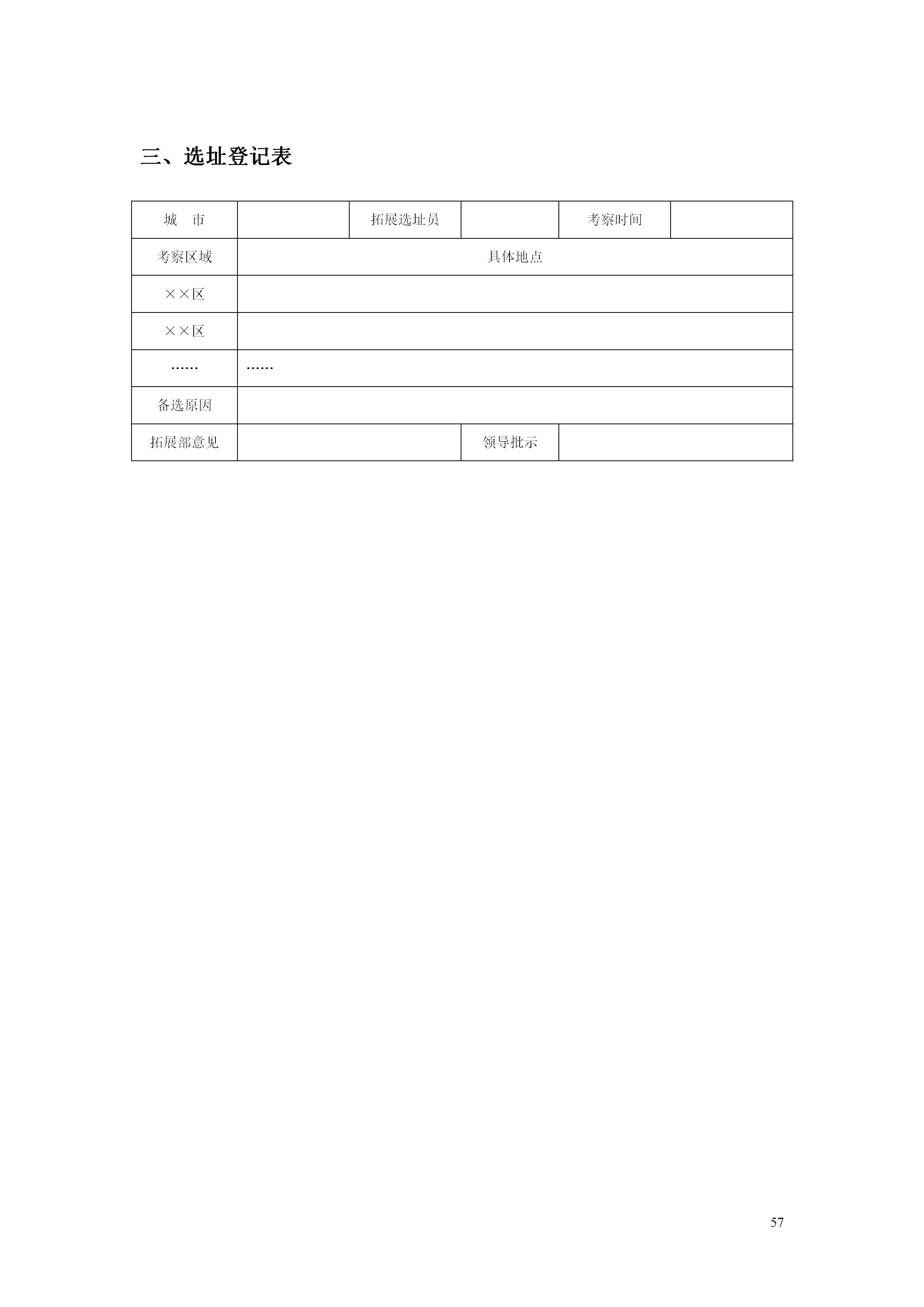 三、选址登记表

| 城　市 | | 拓展选址员 | | 考察时间 | |
|---|---|---|---|---|---|
| 考察区域 | 具体地点 | | | | |
| ××区 | | | | | |
| ××区 | | | | | |
| …… | …… | | | | |
| 备选原因 | | | | | |
| 拓展部意见 | | | 领导批示 | | |

57